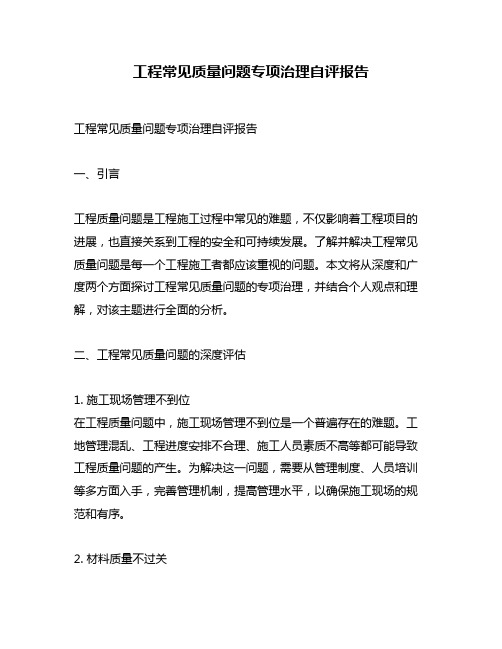 工程常见质量问题专项治理自评报告

工程常见质量问题专项治理自评报告

一、引言

工程质量问题是工程施工过程中常见的难题，不仅影响着工程项目的进展，也直接关系到工程的安全和可持续发展。了解并解决工程常见质量问题是每一个工程施工者都应该重视的问题。本文将从深度和广度两个方面探讨工程常见质量问题的专项治理，并结合个人观点和理解，对该主题进行全面的分析。

二、工程常见质量问题的深度评估

1. 施工现场管理不到位
在工程质量问题中，施工现场管理不到位是一个普遍存在的难题。工地管理混乱、工程进度安排不合理、施工人员素质不高等都可能导致工程质量问题的产生。为解决这一问题，需要从管理制度、人员培训等多方面入手，完善管理机制，提高管理水平，以确保施工现场的规范和有序。

2. 材料质量不过关